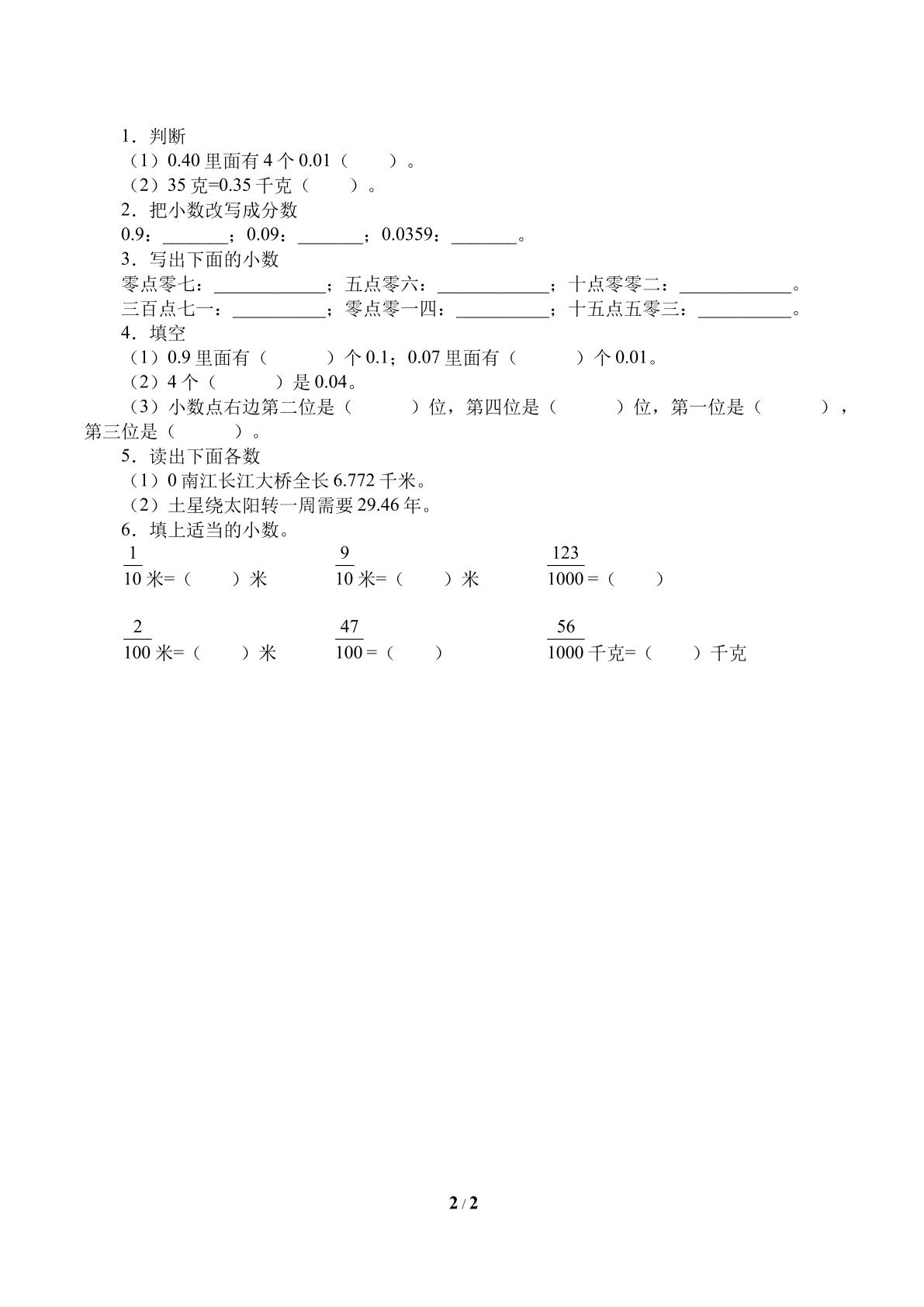 1．判断

（1）0.40里面有4个0.01（　　）。

（2）35克=0.35千克（　　）。

2．把小数改写成分数

0.9：____；0.09：____；0.0359：____。

3．写出下面的小数

零点零七：____；五点零六：____；十点零零二：____。

三百点七一：____；零点零一四：____；十五点五零三：____。

4．填空

（1）0.9里面有（　　）个0.1；0.07里面有（　　）个0.01。

（2）4个（　　）是0.04。

（3）小数点右边第二位是（　　）位，第四位是（　　）位，第一位是（　　），第三位是（　　）。

5．读出下面各数

（1）0南江长江大桥全长6.772千米。

（2）土星绕太阳转一周需要29.46年。

6．填上适当的小数。

$\frac{1}{10}$米=（　　）米　$\frac{9}{10}$米=（　　）米　$\frac{123}{1000}$=（　　）

$\frac{2}{100}$米=（　　）米　$\frac{47}{100}$=（　　）　$\frac{56}{1000}$千克=（　　）千克

2 / 2